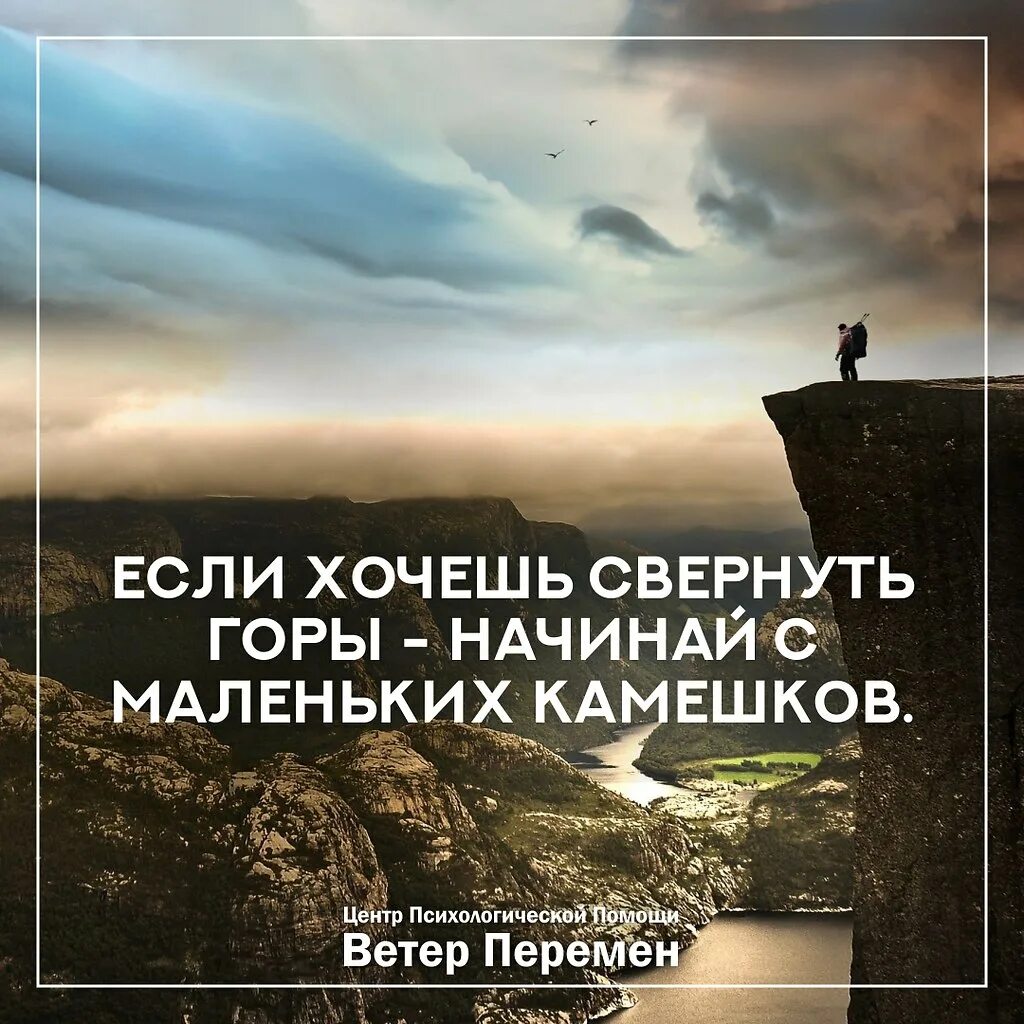 ЕСЛИ ХОЧЕШЬ СВЕРНУТЬ ГОРЫ - НАЧИНАЙ С МАЛЕНЬКИХ КАМЕШКОВ.

Центр Психологической Помощи
Ветер Перемен